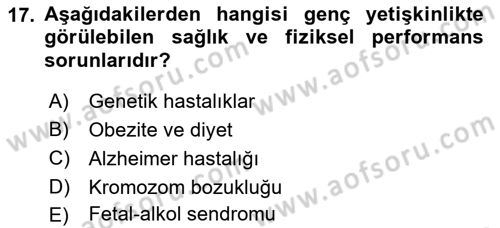 17. Aşağıdakilerden hangisi genç yetişkinlikte görülebilen sağlık ve fiziksel performans sorunlarıdır?

A) Genetik hastalıklar
B) Obezite ve diyet
C) Alzheimer hastalığı
D) Kromozom bozukluğu
E) Fetal-alkol sendromu

www.aofsoru.com
www.aofsoru.com
www.aofsoru.com
www.aofsoru.com